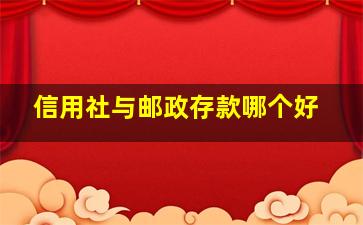 信用社与邮政存款哪个好